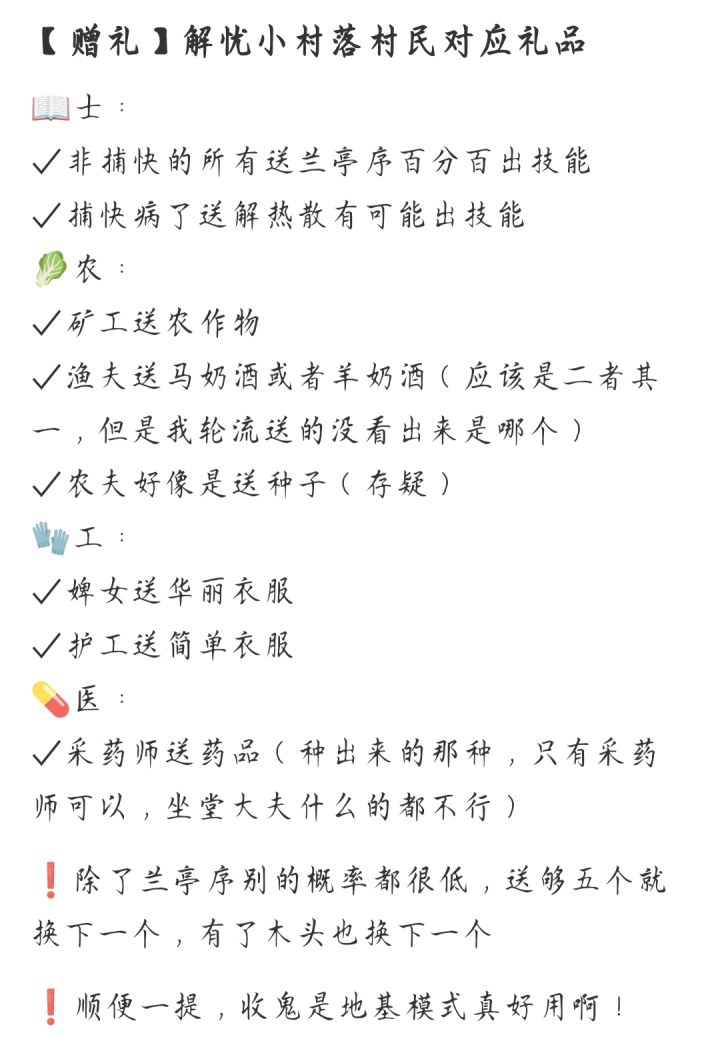 【赠礼】解忧小村落村民对应礼品

📖士：
✓非捕快的所有送兰亭序百分百出技能
✓捕快病了送解热散有可能出技能
🥬农：
✓矿工送农作物
✓渔夫送马奶酒或者羊奶酒（应该是二者其一，但是我轮流送的没看出来是哪个）
✓农夫好像是送种子（存疑）
🧤工：
✓婢女送华丽衣服
✓护工送简单衣服
💊医：
✓采药师送药品（种出来的那种，只有采药师可以，坐堂大夫什么的都不行）

❗除了兰亭序别的概率都很低，送够五个就换下一个，有了木头也换下一个

❗顺便一提，收鬼是地基模式真好用啊！